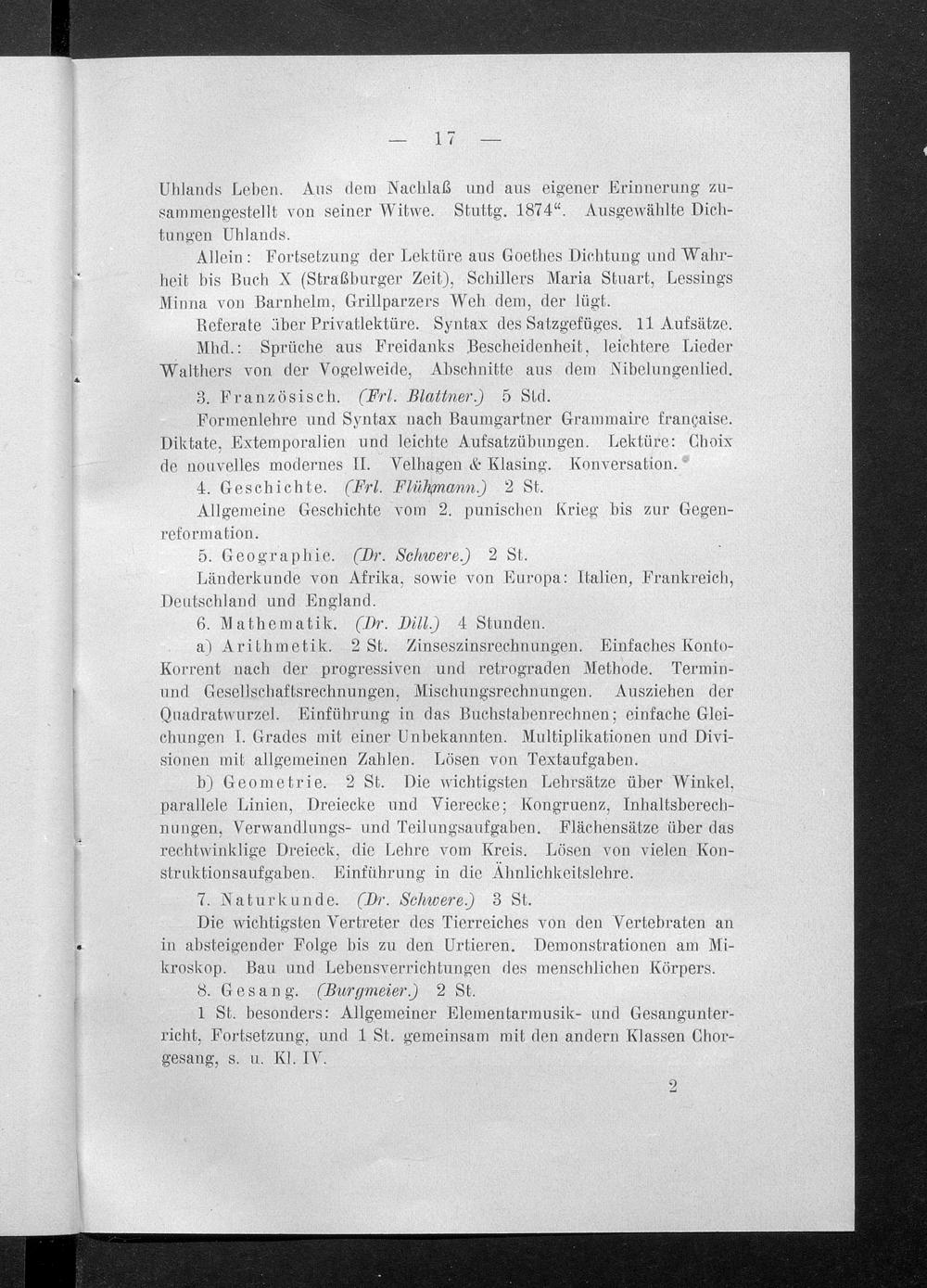 — 17 —

Uhlands Leben. Aus dem Nachlaß und aus eigener Erinnerung zusammengestellt von seiner Witwe. Stuttg. 1874“. Ausgewählte Dichtungen Uhlands.

Allein: Fortsetzung der Lektüre aus Goethes Dichtung und Wahrheit bis Buch X (Straßburger Zeit), Schillers Maria Stuart, Lessings Minna von Barnhelm, Grillparzers Weh dem, der lügt.

Referate über Privatlektüre. Syntax des Satzgefüges. 11 Aufsätze.

Mhd.: Sprüche aus Freidanks Bescheidenheit, leichtere Lieder Walthers von der Vogelweide, Abschnitte aus dem Nibelungenlied.

3. Französisch. (Frl. Blattner.) 5 Std.

Formenlehre und Syntax nach Baumgartner Grammaire française. Diktate, Extemporalien und leichte Aufsatzübungen. Lektüre: Choix de nouvelles modernes II. Velhagen & Klasing. Konversation.

4. Geschichte. (Frl. Flühmann.) 2 St.

Allgemeine Geschichte vom 2. punischen Krieg bis zur Gegenreformation.

5. Geographie. (Dr. Schwere.) 2 St.

Länderkunde von Afrika, sowie von Europa: Italien, Frankreich, Deutschland und England.

6. Mathematik. (Dr. Dill.) 4 Stunden.

a) Arithmetik. 2 St. Zinseszinsrechnungen. Einfaches Konto-Korrent nach der progressiven und retrograden Methode. Termin- und Gesellschaftsrechnungen, Mischungsrechnungen. Ausziehen der Quadratwurzel. Einführung in das Buchstabenrechnen; einfache Gleichungen I. Grades mit einer Unbekannten. Multiplikationen und Divisionen mit allgemeinen Zahlen. Lösen von Textaufgaben.

b) Geometrie. 2 St. Die wichtigsten Lehrsätze über Winkel, parallele Linien, Dreiecke und Vierecke; Kongruenz, Inhaltsberechnungen, Verwandlungs- und Teilungsaufgaben. Flächensätze über das rechtwinklige Dreieck, die Lehre vom Kreis. Lösen von vielen Konstruktionsaufgaben. Einführung in die Ähnlichkeitslehre.

7. Naturkunde. (Dr. Schwere.) 3 St.

Die wichtigsten Vertreter des Tierreiches von den Vertebraten an in absteigender Folge bis zu den Urtieren. Demonstrationen am Mikroskop. Bau und Lebensverrichtungen des menschlichen Körpers.

8. Gesang. (Burgmeier.) 2 St.

1 St. besonders: Allgemeiner Elementarmusik- und Gesangunterricht, Fortsetzung, und 1 St. gemeinsam mit den andern Klassen Chorgesang, s. u. Kl. IV.

2